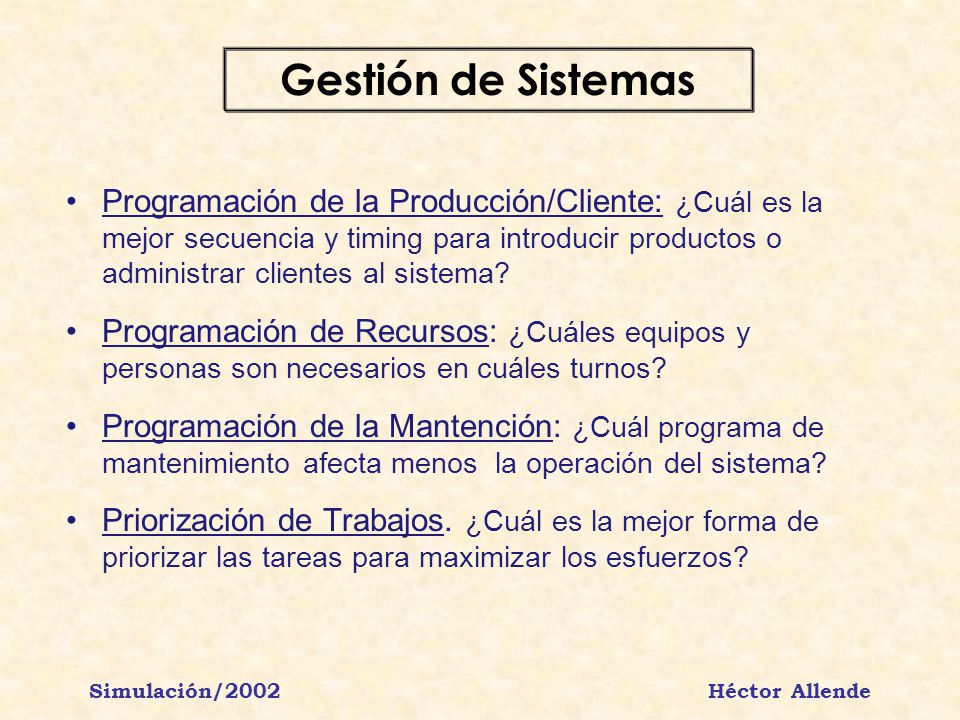 Gestión de Sistemas

• Programación de la Producción/Cliente: ¿Cuál es la mejor secuencia y timing para introducir productos o administrar clientes al sistema?

• Programación de Recursos: ¿Cuáles equipos y personas son necesarios en cuáles turnos?

• Programación de la Mantención: ¿Cuál programa de mantenimiento afecta menos la operación del sistema?

• Priorización de Trabajos. ¿Cuál es la mejor forma de priorizar las tareas para maximizar los esfuerzos?

Simulación/2002

Héctor Allende